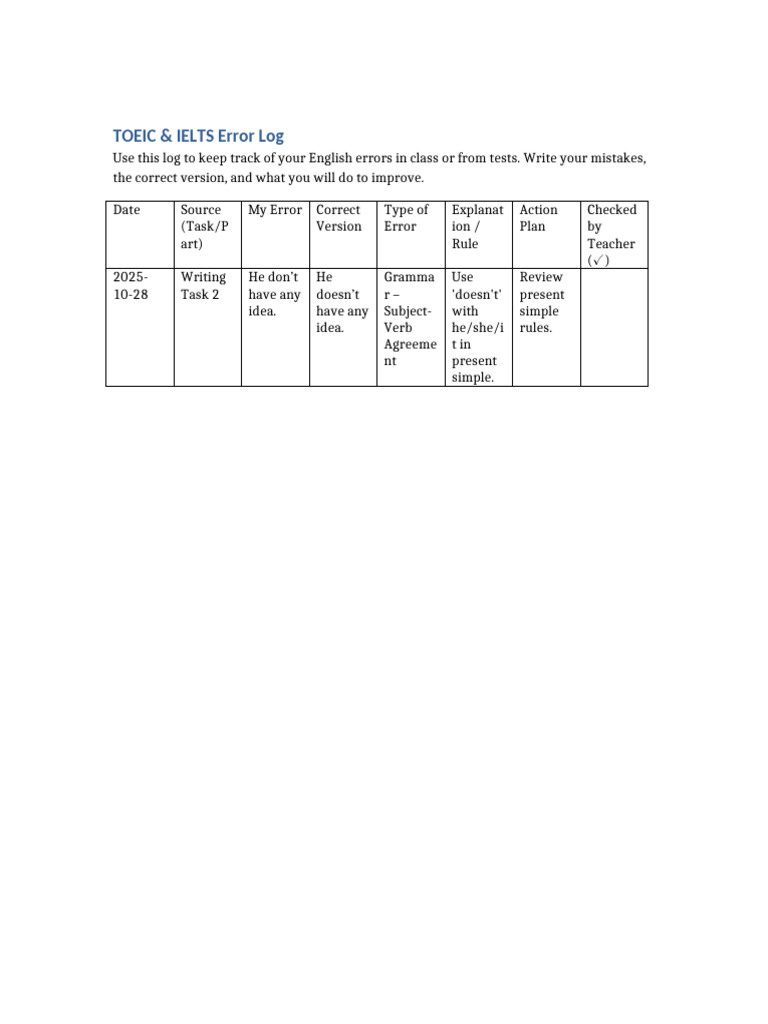 TOEIC & IELTS Error Log

Use this log to keep track of your English errors in class or from tests. Write your mistakes, the correct version, and what you will do to improve.

| Date | Source (Task/Part) | My Error | Correct Version | Type of Error | Explanation / Rule | Action Plan | Checked by Teacher (✓) |
|---|---|---|---|---|---|---|---|
| 2025-10-28 | Writing Task 2 | He don't have any idea. | He doesn't have any idea. | Grammar – Subject-Verb Agreement | Use 'doesn't' with he/she/it in present simple. | Review present simple rules. | |